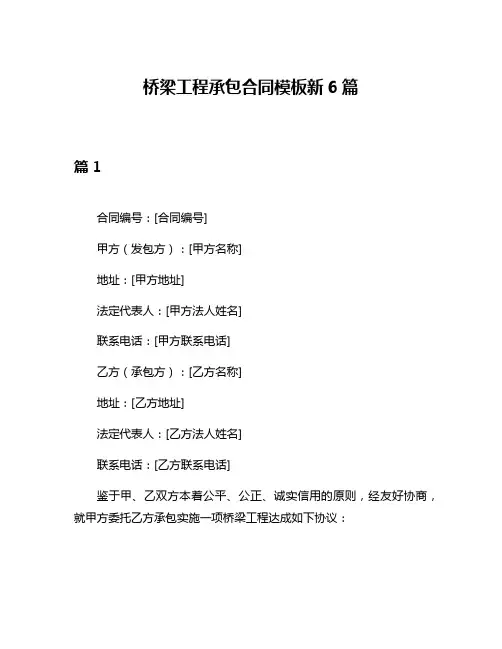 桥梁工程承包合同模板新 6 篇

篇 1

合同编号：[合同编号]

甲方（发包方）：[甲方名称]

地址：[甲方地址]

法定代表人：[甲方法人姓名]

联系电话：[甲方联系电话]

乙方（承包方）：[乙方名称]

地址：[乙方地址]

法定代表人：[乙方法人姓名]

联系电话：[乙方联系电话]

鉴于甲、乙双方本着公平、公正、诚实信用的原则，经友好协商，就甲方委托乙方承包实施一项桥梁工程达成如下协议：